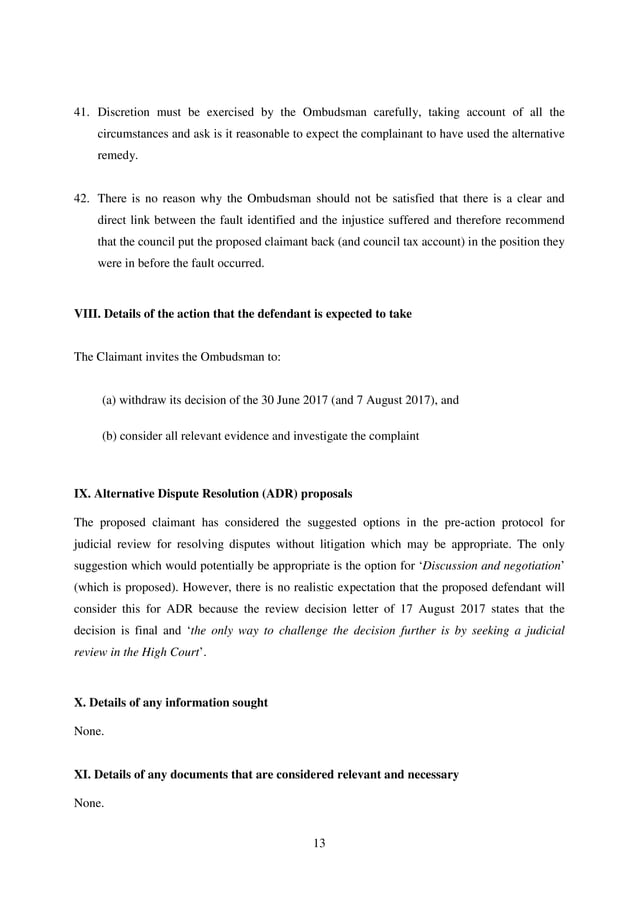 41. Discretion must be exercised by the Ombudsman carefully, taking account of all the circumstances and ask is it reasonable to expect the complainant to have used the alternative remedy.

42. There is no reason why the Ombudsman should not be satisfied that there is a clear and direct link between the fault identified and the injustice suffered and therefore recommend that the council put the proposed claimant back (and council tax account) in the position they were in before the fault occurred.

VIII. Details of the action that the defendant is expected to take

The Claimant invites the Ombudsman to:

(a) withdraw its decision of the 30 June 2017 (and 7 August 2017), and

(b) consider all relevant evidence and investigate the complaint

IX. Alternative Dispute Resolution (ADR) proposals

The proposed claimant has considered the suggested options in the pre-action protocol for judicial review for resolving disputes without litigation which may be appropriate. The only suggestion which would potentially be appropriate is the option for 'Discussion and negotiation' (which is proposed). However, there is no realistic expectation that the proposed defendant will consider this for ADR because the review decision letter of 17 August 2017 states that the decision is final and 'the only way to challenge the decision further is by seeking a judicial review in the High Court'.

X. Details of any information sought

None.

XI. Details of any documents that are considered relevant and necessary

None.

13